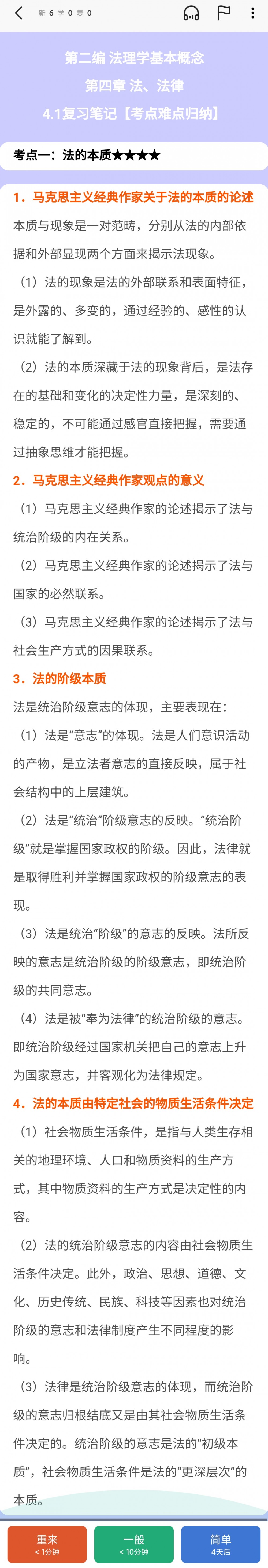 新 6 学 0 复 0

第二编 法理学基本概念
第四章 法、法律
4.1复习笔记【考点难点归纳】

考点一：法的本质★★★★

1．马克思主义经典作家关于法的本质的论述
本质与现象是一对范畴，分别从法的内部依据和外部显现两个方面来揭示法现象。
（1）法的现象是法的外部联系和表面特征，是外露的、多变的，通过经验的、感性的认识就能了解到。
（2）法的本质深藏于法的现象背后，是法存在的基础和变化的决定性力量，是深刻的、稳定的，不可能通过感官直接把握，需要通过抽象思维才能把握。
2．马克思主义经典作家观点的意义
（1）马克思主义经典作家的论述揭示了法与统治阶级的内在关系。
（2）马克思主义经典作家的论述揭示了法与国家的必然联系。
（3）马克思主义经典作家的论述揭示了法与社会生产方式的因果联系。
3．法的阶级本质
法是统治阶级意志的体现，主要表现在：
（1）法是“意志”的体现。法是人们意识活动的产物，是立法者意志的直接反映，属于社会结构中的上层建筑。
（2）法是“统治”阶级意志的反映。“统治阶级”就是掌握国家政权的阶级。因此，法律就是取得胜利并掌握国家政权的阶级意志的表现。
（3）法是统治“阶级”的意志的反映。法所反映的意志是统治阶级的阶级意志，即统治阶级的共同意志。
（4）法是被“奉为法律”的统治阶级的意志。即统治阶级经过国家机关把自己的意志上升为国家意志，并客观化为法律规定。
4．法的本质由特定社会的物质生活条件决定
（1）社会物质生活条件，是指与人类生存相关的地理环境、人口和物质资料的生产方式，其中物质资料的生产方式是决定性的内容。
（2）法的统治阶级意志的内容由社会物质生活条件决定。此外，政治、思想、道德、文化、历史传统、民族、科技等因素也对统治阶级的意志和法律制度产生不同程度的影响。
（3）法律是统治阶级意志的体现，而统治阶级的意志归根结底又是由其社会物质生活条件决定的。统治阶级的意志是法的“初级本质”，社会物质生活条件是法的“更深层次”的本质。

重来
< 1分钟
一般
< 10分钟
简单
4天后